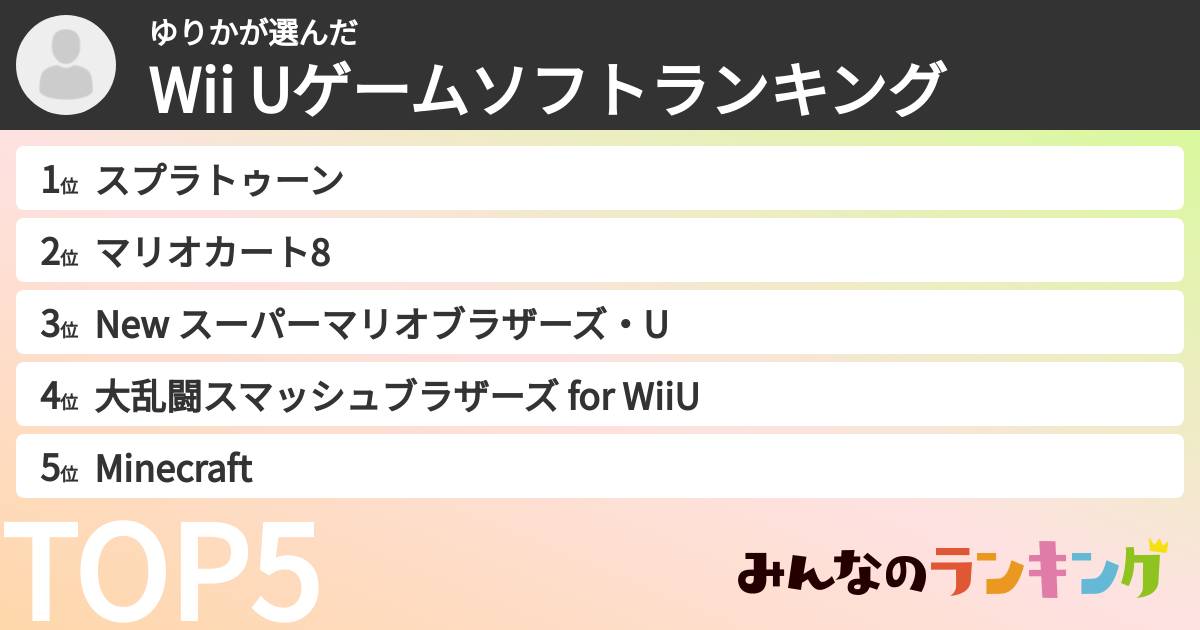 ゆりかが選んだ
Wii Uゲームソフトランキング

1位 スプラトゥーン
2位 マリオカート8
3位 New スーパーマリオブラザーズ・U
4位 大乱闘スマッシュブラザーズ for WiiU
5位 Minecraft

TOP5

みんなのランキング